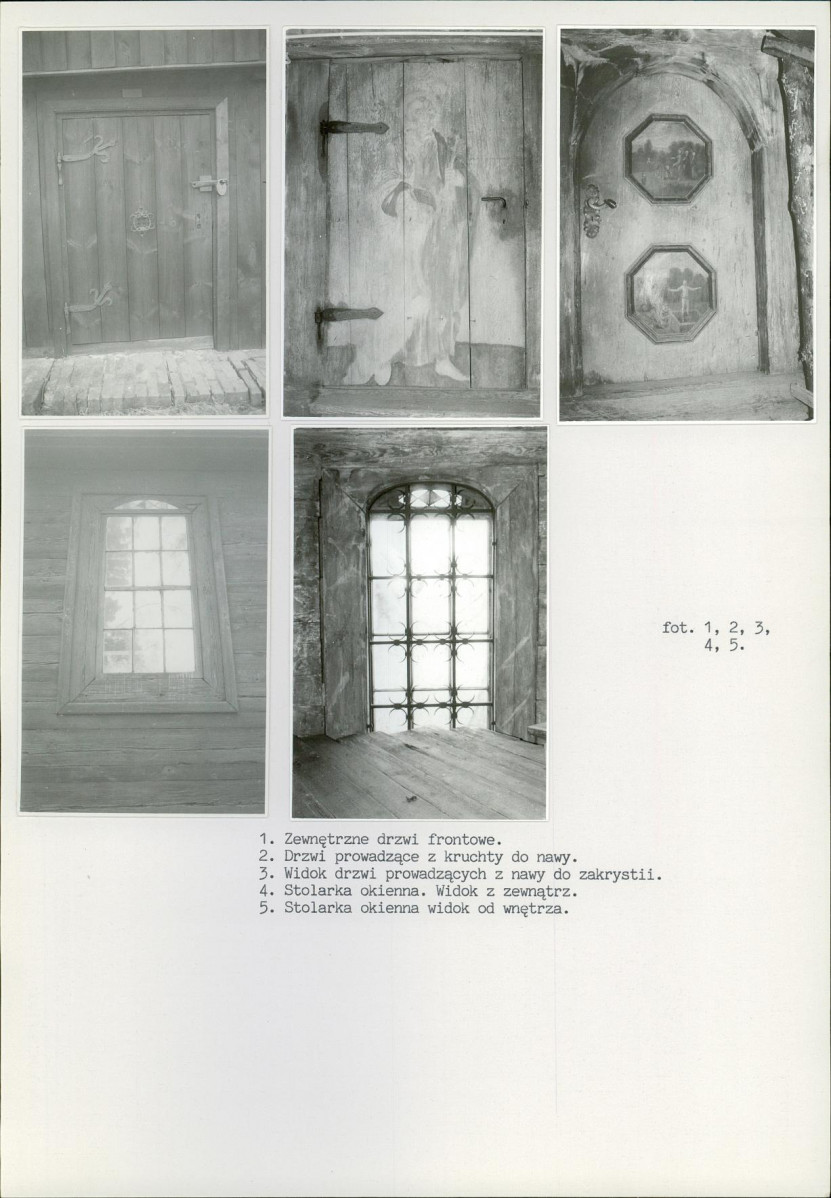 fot. 1, 2, 3,
4, 5.

1. Zewnętrzne drzwi frontowe.
2. Drzwi prowadzące z kruchty do nawy.
3. Widok drzwi prowadzących z nawy do zakrystii.
4. Stolarka okienna. Widok z zewnątrz.
5. Stolarka okienna widok od wnętrza.